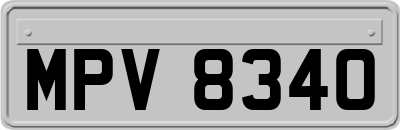 MPV 8340